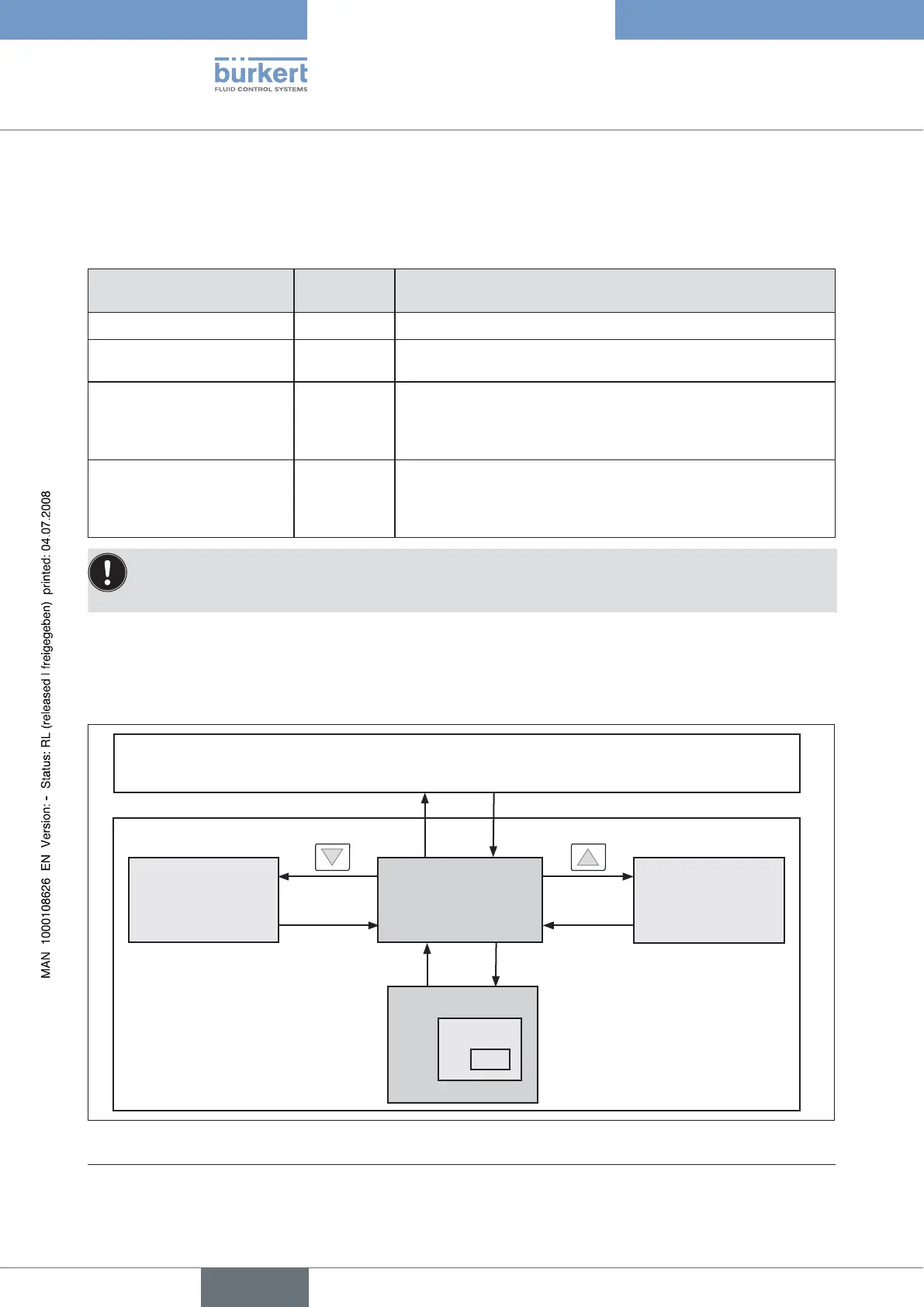 bürkert
FLUID CONTROL SYSTEMS

MAN 1000108626 EN Version: - Status: RL (released | freigegeben) printed: 04.07.2008